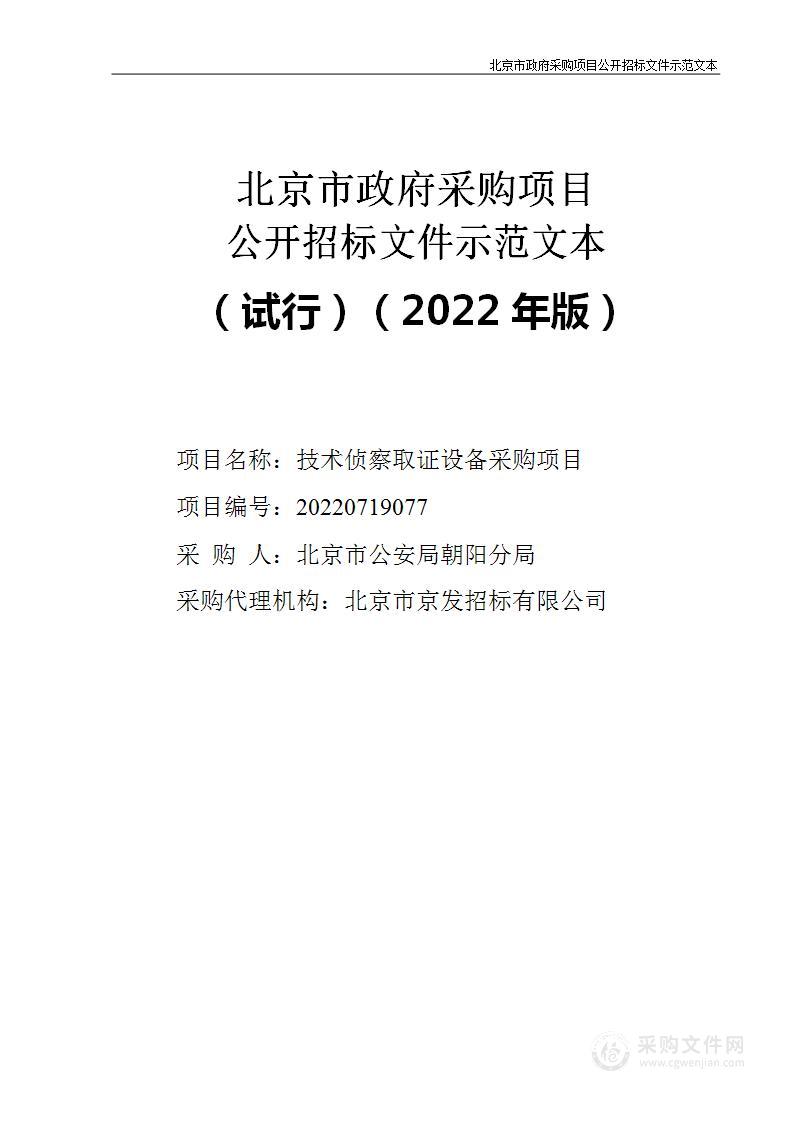 北京市政府采购项目公开招标文件示范文本

北京市政府采购项目
公开招标文件示范文本
（试行）（2022 年版）

项目名称：技术侦察取证设备采购项目
项目编号：20220719077
采 购 人：北京市公安局朝阳分局
采购代理机构：北京市京发招标有限公司

采购文件网
www.cgwenjian.com